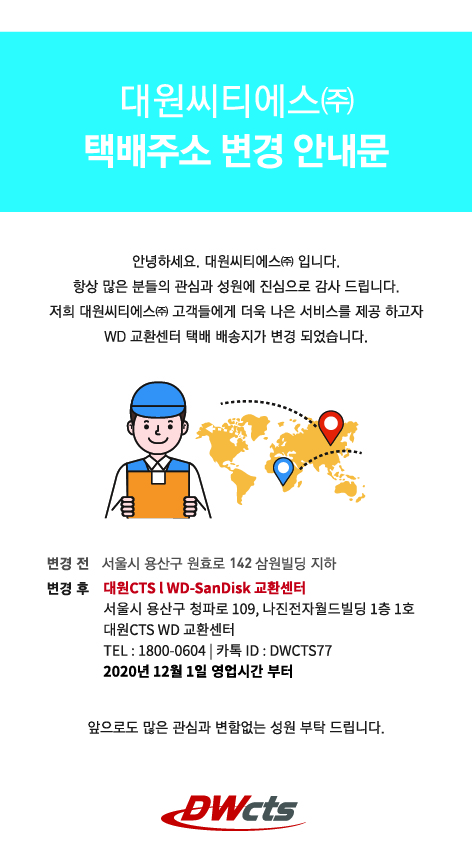 대원씨티에스㈜
택배주소 변경 안내문

안녕하세요. 대원씨티에스㈜ 입니다.
항상 많은 분들의 관심과 성원에 진심으로 감사 드립니다.
저희 대원씨티에스㈜ 고객들에게 더욱 나은 서비스를 제공 하고자
WD 교환센터 택배 배송지가 변경 되었습니다.

변경 전 서울시 용산구 원효로 142 삼원빌딩 지하
변경 후 대원CTS l WD-SanDisk 교환센터
서울시 용산구 청파로 109, 나진전자월드빌딩 1층 1호
대원CTS WD 교환센터
TEL : 1800-0604 | 카톡 ID : DWCTS77
2020년 12월 1일 영업시간 부터

앞으로도 많은 관심과 변함없는 성원 부탁 드립니다.

DWcts